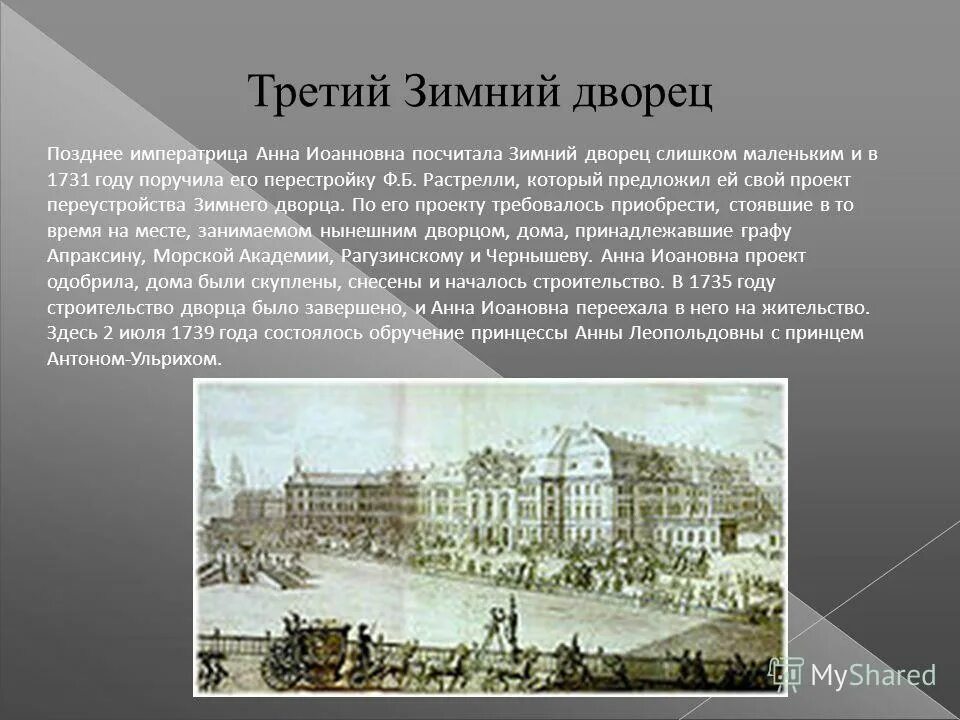 Третий Зимний дворец

Позднее императрица Анна Иоанновна посчитала Зимний дворец слишком маленьким и в 1731 году поручила его перестройку Ф.Б. Растрелли, который предложил ей свой проект переустройства Зимнего дворца. По его проекту требовалось приобрести, стоявшие в то время на месте, занимаемом нынешним дворцом, дома, принадлежавшие графу Апраксину, Морской Академии, Рагузинскому и Чернышеву. Анна Иоановна проект одобрила, дома были скуплены, снесены и началось строительство. В 1735 году строительство дворца было завершено, и Анна Иоановна переехала в него на жительство. Здесь 2 июля 1739 года состоялось обручение принцессы Анны Леопольдовны с принцем Антоном-Ульрихом.

MyShared